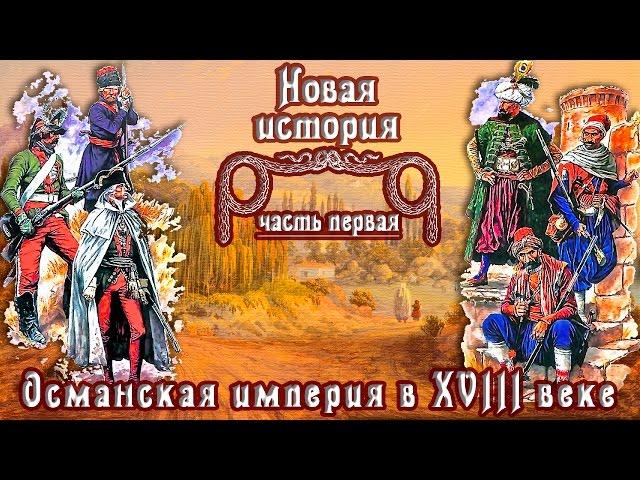 Новая история

часть первая

Османская империя в XVIII веке